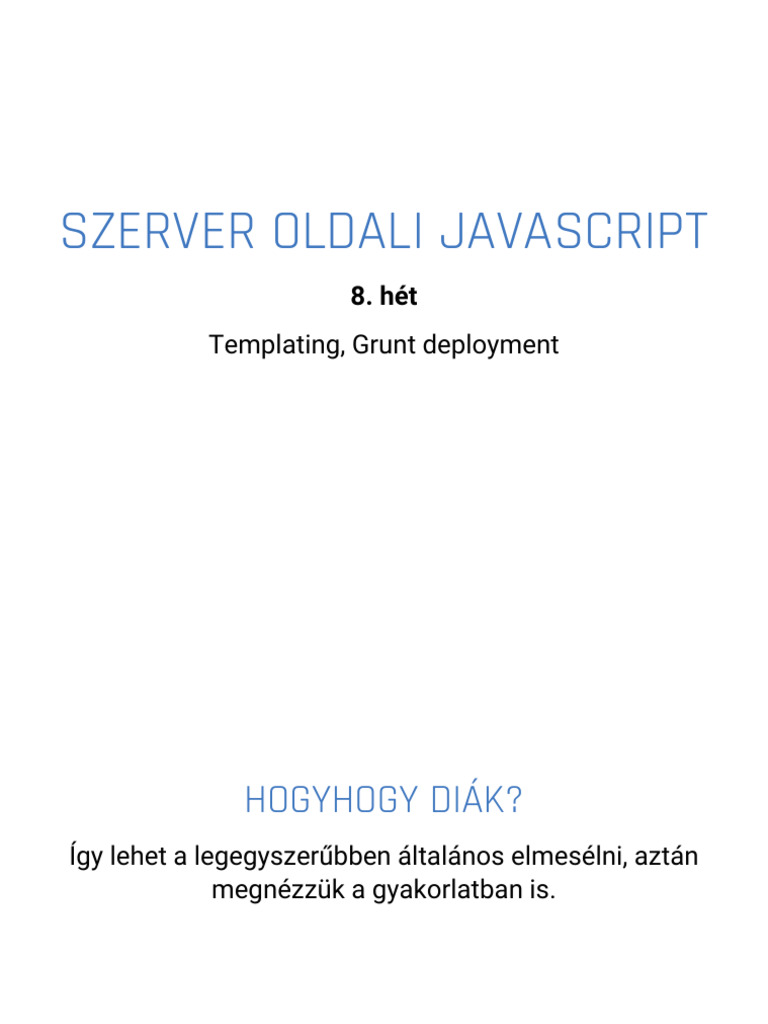 SZERVER OLDALI JAVASCRIPT

8. hét

Templating, Grunt deployment

HOGYHOGY DIÁK?

Így lehet a legegyszerűbben általános elmesélni, aztán megnézzük a gyakorlatban is.